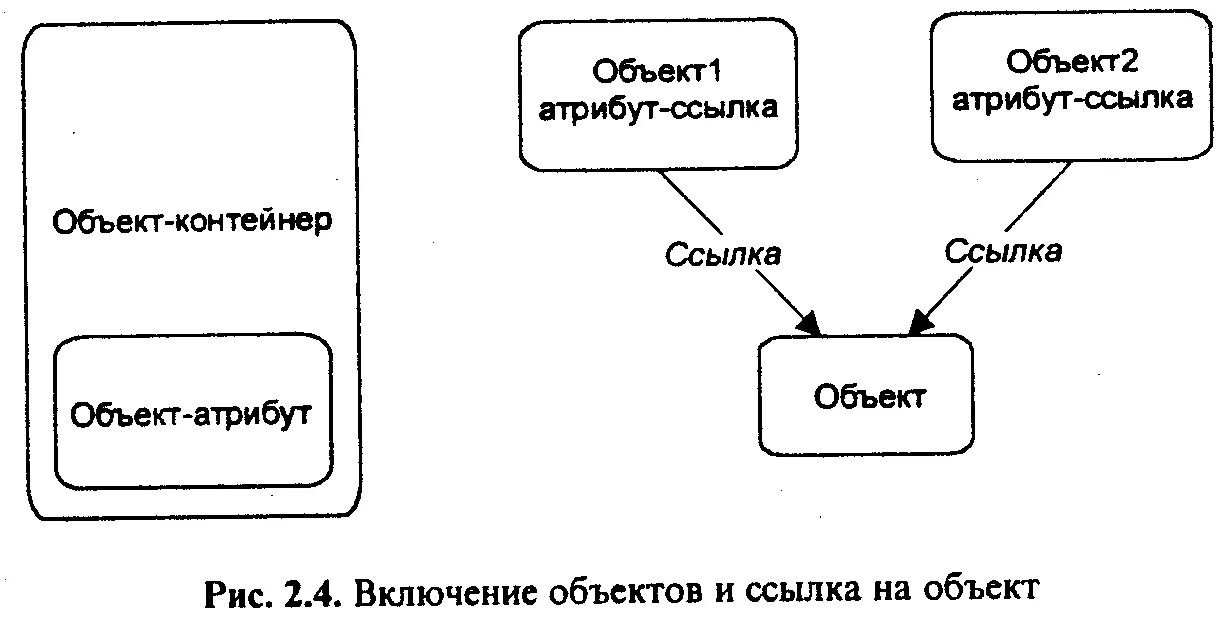 Объект-контейнер

Объект-атрибут

Объект1
атрибут-ссылка

Объект2
атрибут-ссылка

Ссылка

Ссылка

Объект

Рис. 2.4. Включение объектов и ссылка на объект